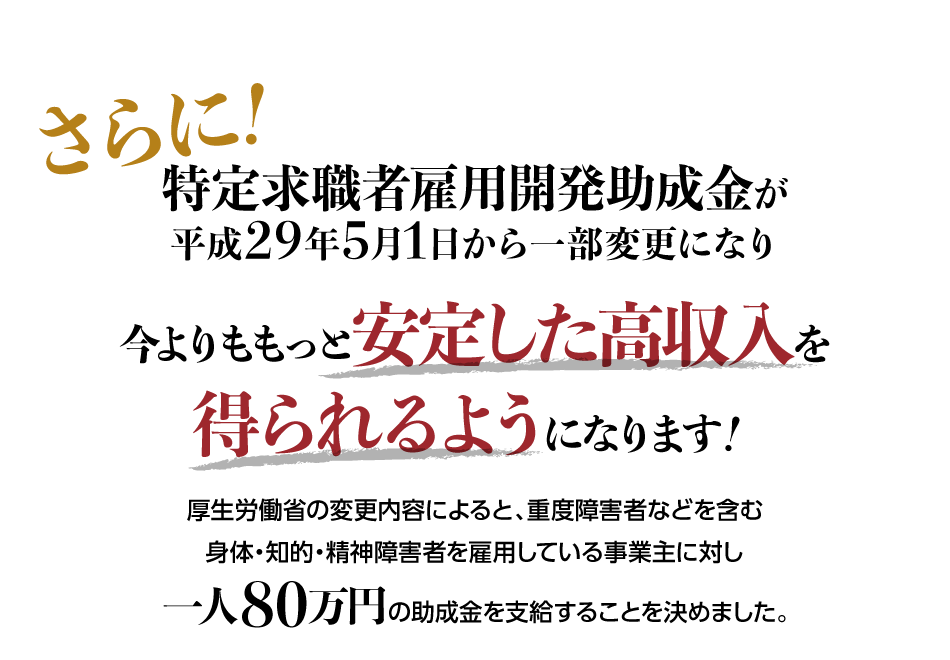 さらに!
特定求職者雇用開発助成金が
平成29年5月1日から一部変更になり

今よりももっと安定した高収入を
得られるようになります!

厚生労働省の変更内容によると、重度障害者などを含む
身体・知的・精神障害者を雇用している事業主に対し
一人80万円の助成金を支給することを決めました。